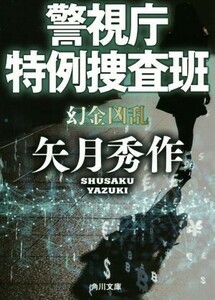 警視庁
特例捜査班

幻金凶乱

矢月秀作

SHUSAKU
YAZUKI

角川文庫